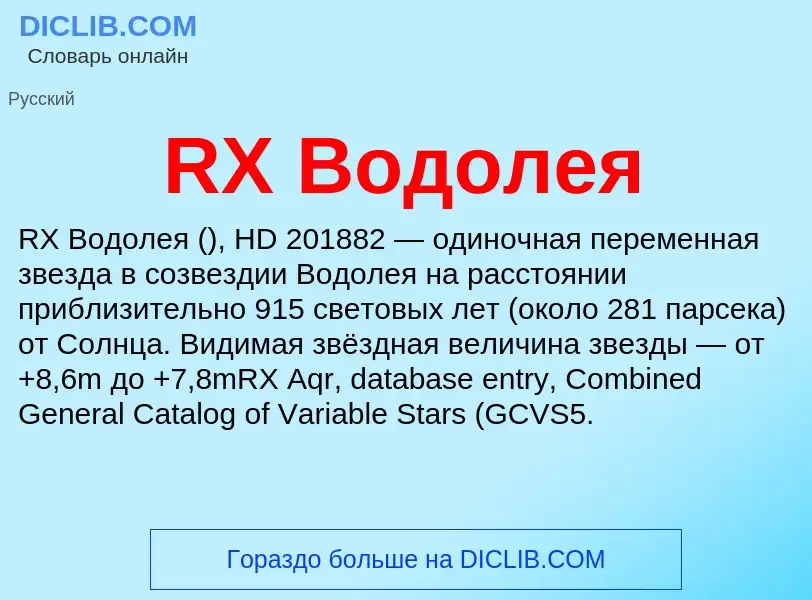 DICLIB.COM
Словарь онлайн

Русский

RX Водолея

RX Водолея (), HD 201882 — одиночная переменная звезда в созвездии Водолея на расстоянии приблизительно 915 световых лет (около 281 парсека) от Солнца. Видимая звёздная величина звезды — от +8,6m до +7,8mRX Aqr, database entry, Combined General Catalog of Variable Stars (GCVS5.

Гораздо больше на DICLIB.COM